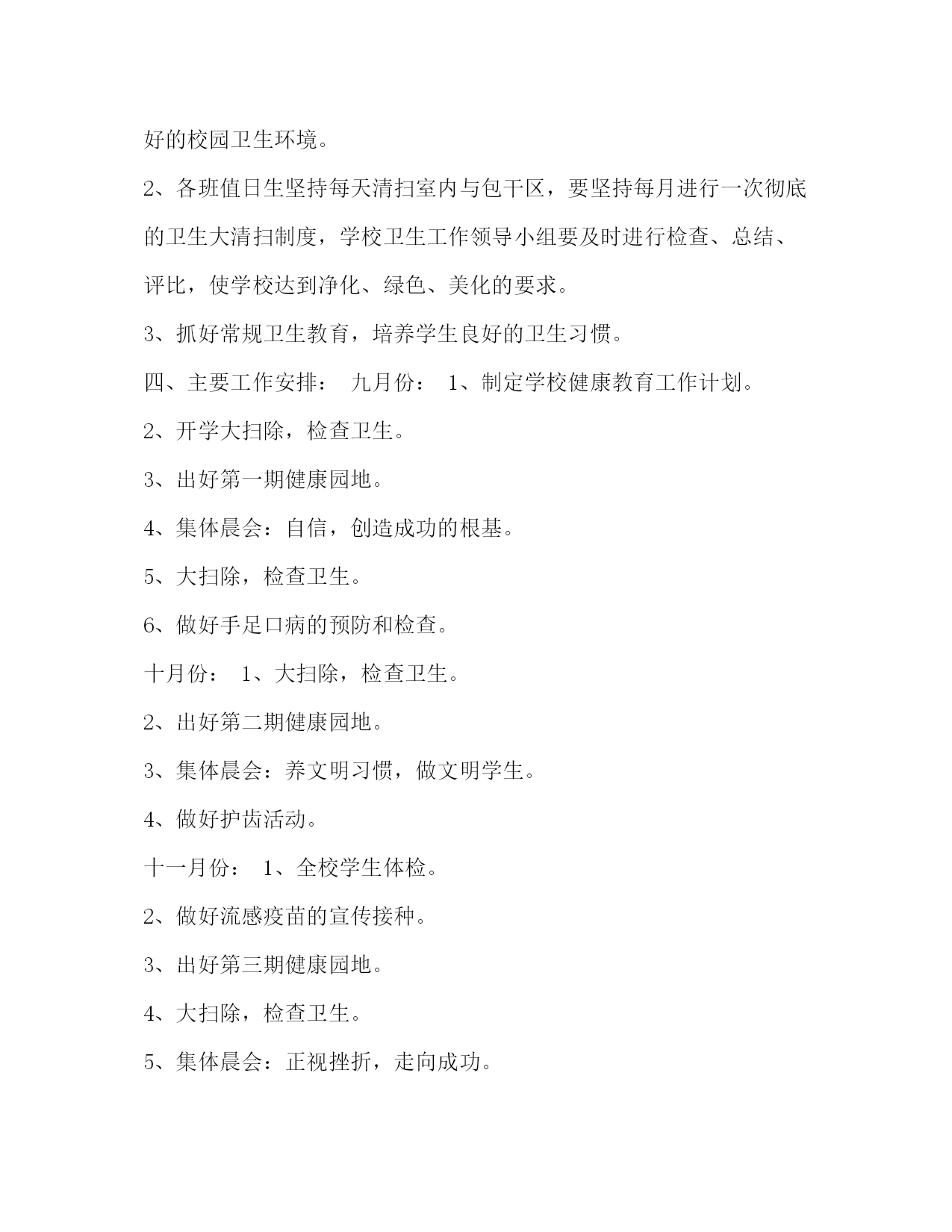 好的校园卫生环境。

2、各班值日生坚持每天清扫室内与包干区，要坚持每月进行一次彻底的卫生大清扫制度，学校卫生工作领导小组要及时进行检查、总结、评比，使学校达到净化、绿色、美化的要求。

3、抓好常规卫生教育，培养学生良好的卫生习惯。

四、主要工作安排： 九月份： 1、制定学校健康教育工作计划。

2、开学大扫除，检查卫生。

3、出好第一期健康园地。

4、集体晨会：自信，创造成功的根基。

5、大扫除，检查卫生。

6、做好手足口病的预防和检查。

十月份： 1、大扫除，检查卫生。

2、出好第二期健康园地。

3、集体晨会：养文明习惯，做文明学生。

4、做好护齿活动。

十一月份： 1、全校学生体检。

2、做好流感疫苗的宣传接种。

3、出好第三期健康园地。

4、大扫除，检查卫生。

5、集体晨会：正视挫折，走向成功。